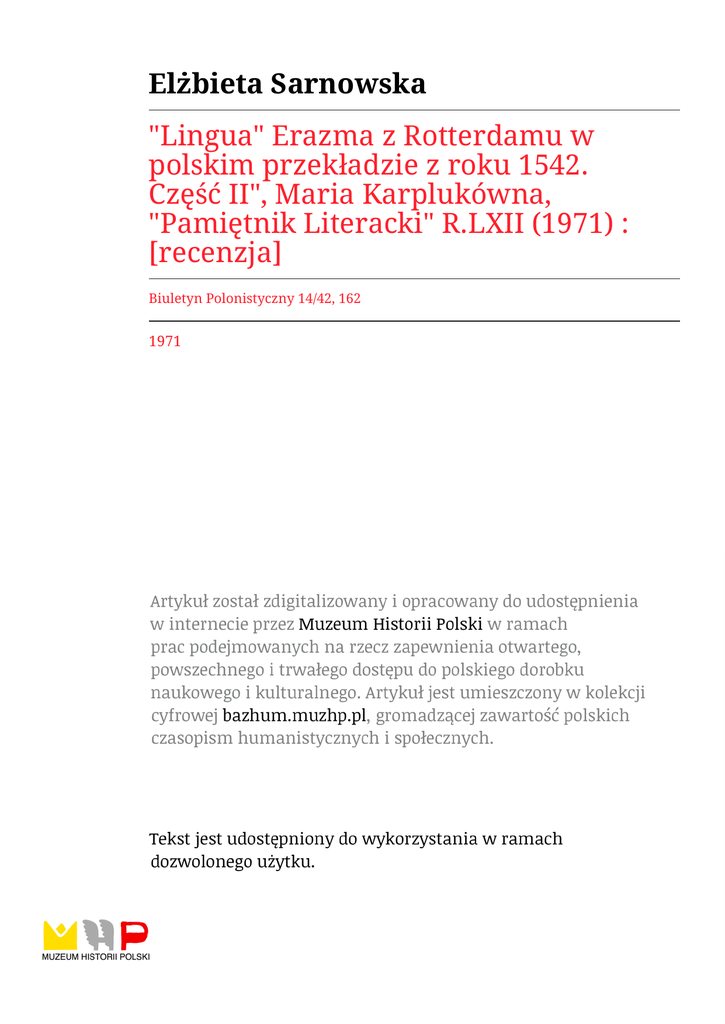 Elżbieta Sarnowska

"Lingua" Erazma z Rotterdamu w polskim przekładzie z roku 1542. Część II", Maria Karplukówna, "Pamiętnik Literacki" R.LXII (1971) : [recenzja]

Biuletyn Polonistyczny 14/42, 162

1971

Artykuł został zdigitalizowany i opracowany do udostępnienia w internecie przez Muzeum Historii Polski w ramach prac podejmowanych na rzecz zapewnienia otwartego, powszechnego i trwałego dostępu do polskiego dorobku naukowego i kulturalnego. Artykuł jest umieszczony w kolekcji cyfrowej bazhum.muzhp.pl, gromadzącej zawartość polskich czasopism humanistycznych i społecznych.

Tekst jest udostępniony do wykorzystania w ramach dozwolonego użytku.

MUZEUM HISTORII POLSKI